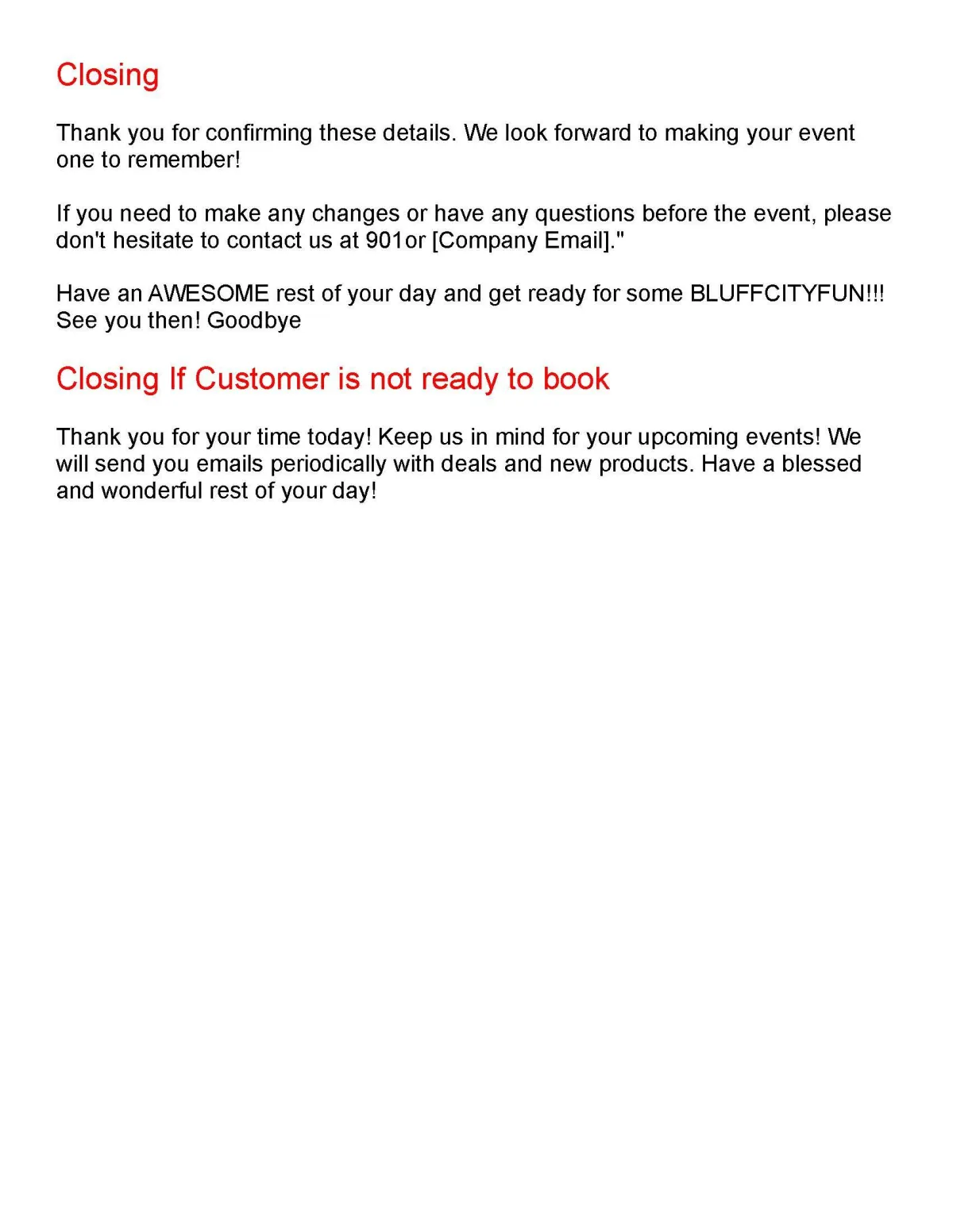 Closing

Thank you for confirming these details. We look forward to making your event one to remember!

If you need to make any changes or have any questions before the event, please don't hesitate to contact us at 901or [Company Email]."

Have an AWESOME rest of your day and get ready for some BLUFFCITYFUN!!! See you then! Goodbye

Closing If Customer is not ready to book

Thank you for your time today! Keep us in mind for your upcoming events! We will send you emails periodically with deals and new products. Have a blessed and wonderful rest of your day!